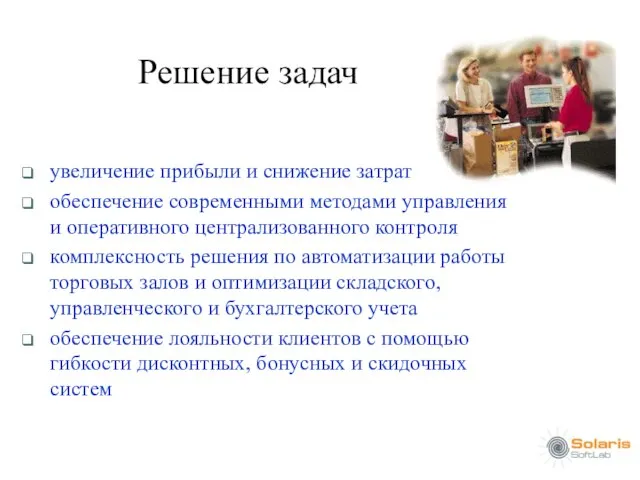 Решение задач

❑ увеличение прибыли и снижение затрат

❑ обеспечение современными методами управления и оперативного централизованного контроля

❑ комплексность решения по автоматизации работы торговых залов и оптимизации складского, управленческого и бухгалтерского учета

❑ обеспечение лояльности клиентов с помощью гибкости дисконтных, бонусных и скидочных систем

Solaris SoftLab